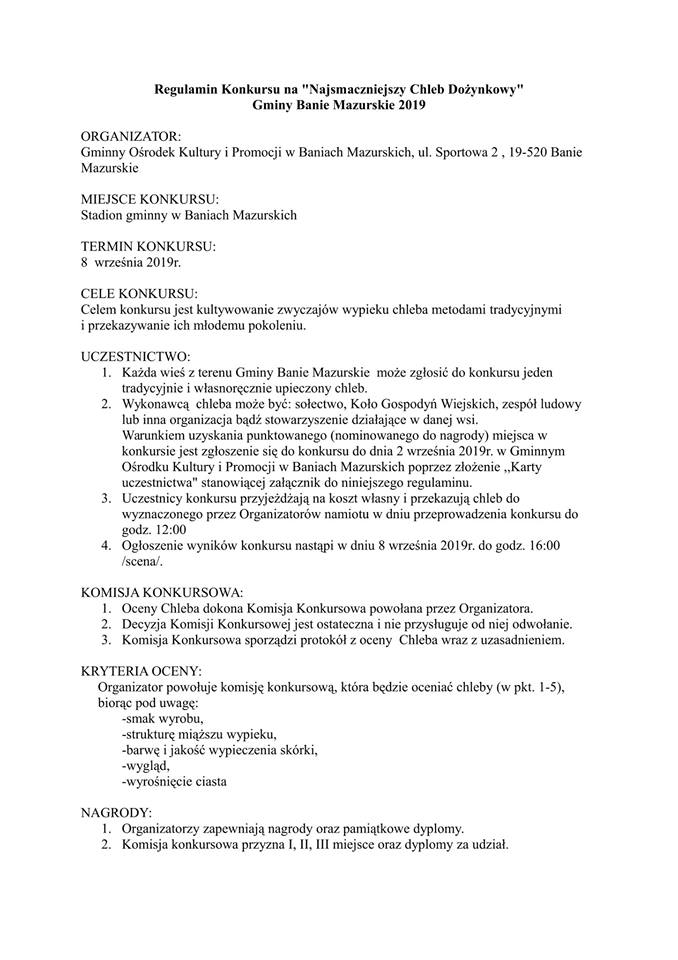 Regulamin Konkursu na "Najsmaczniejszy Chleb Dożynkowy"
Gminy Banie Mazurskie 2019

ORGANIZATOR:
Gminny Ośrodek Kultury i Promocji w Baniach Mazurskich, ul. Sportowa 2 , 19-520 Banie Mazurskie

MIEJSCE KONKURSU:
Stadion gminny w Baniach Mazurskich

TERMIN KONKURSU:
8 września 2019r.

CELE KONKURSU:
Celem konkursu jest kultywowanie zwyczajów wypieku chleba metodami tradycyjnymi i przekazywanie ich młodemu pokoleniu.

UCZESTNICTWO:
1. Każda wieś z terenu Gminy Banie Mazurskie może zgłosić do konkursu jeden tradycyjnie i własnoręcznie upieczony chleb.
2. Wykonawcą chleba może być: sołectwo, Koło Gospodyń Wiejskich, zespół ludowy lub inna organizacja bądź stowarzyszenie działające w danej wsi.
Warunkiem uzyskania punktowanego (nominowanego do nagrody) miejsca w konkursie jest zgłoszenie się do konkursu do dnia 2 września 2019r. w Gminnym Ośrodku Kultury i Promocji w Baniach Mazurskich poprzez złożenie ,,Karty uczestnictwa" stanowiącej załącznik do niniejszego regulaminu.
3. Uczestnicy konkursu przyjeżdżają na koszt własny i przekazują chleb do wyznaczonego przez Organizatorów namiotu w dniu przeprowadzenia konkursu do godz. 12:00
4. Ogłoszenie wyników konkursu nastąpi w dniu 8 września 2019r. do godz. 16:00 /scena/.

KOMISJA KONKURSOWA:
1. Oceny Chleba dokona Komisja Konkursowa powołana przez Organizatora.
2. Decyzja Komisji Konkursowej jest ostateczna i nie przysługuje od niej odwołanie.
3. Komisja Konkursowa sporządzi protokół z oceny Chleba wraz z uzasadnieniem.

KRYTERIA OCENY:
Organizator powołuje komisję konkursową, która będzie oceniać chleby (w pkt. 1-5), biorąc pod uwagę:
-smak wyrobu,
-strukturę miąższu wypieku,
-barwę i jakość wypieczenia skórki,
-wygląd,
-wyrośnięcie ciasta

NAGRODY:
1. Organizatorzy zapewniają nagrody oraz pamiątkowe dyplomy.
2. Komisja konkursowa przyzna I, II, III miejsce oraz dyplomy za udział.